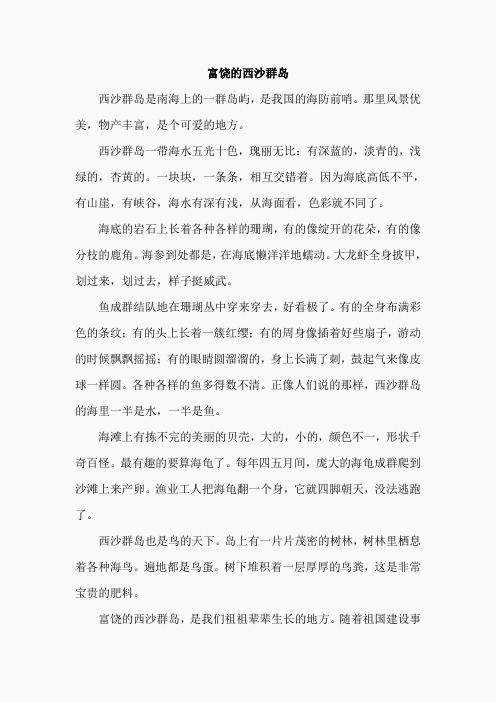 富饶的西沙群岛

西沙群岛是南海上的一群岛屿，是我国的海防前哨。那里风景优美，物产丰富，是个可爱的地方。

西沙群岛一带海水五光十色，瑰丽无比：有深蓝的，淡青的，浅绿的，杏黄的。一块块，一条条，相互交错着。因为海底高低不平，有山崖，有峡谷，海水有深有浅，从海面看，色彩就不同了。

海底的岩石上长着各种各样的珊瑚，有的像绽开的花朵，有的像分枝的鹿角。海参到处都是，在海底懒洋洋地蠕动。大龙虾全身披甲，划过来，划过去，样子挺威武。

鱼成群结队地在珊瑚丛中穿来穿去，好看极了。有的全身布满彩色的条纹；有的头上长着一簇红缨；有的周身像插着好些扇子，游动的时候飘飘摇摇；有的眼睛圆溜溜的，身上长满了刺，鼓起气来像皮球一样圆。各种各样的鱼多得数不清。正像人们说的那样，西沙群岛的海里一半是水，一半是鱼。

海滩上有拣不完的美丽的贝壳，大的，小的，颜色不一，形状千奇百怪。最有趣的要算海龟了。每年四五月间，庞大的海龟成群爬到沙滩上来产卵。渔业工人把海龟翻一个身，它就四脚朝天，没法逃跑了。

西沙群岛也是鸟的天下。岛上有一片片茂密的树林，树林里栖息着各种海鸟。遍地都是鸟蛋。树下堆积着一层厚厚的鸟粪，这是非常宝贵的肥料。

富饶的西沙群岛，是我们祖祖辈辈生长的地方。随着祖国建设事